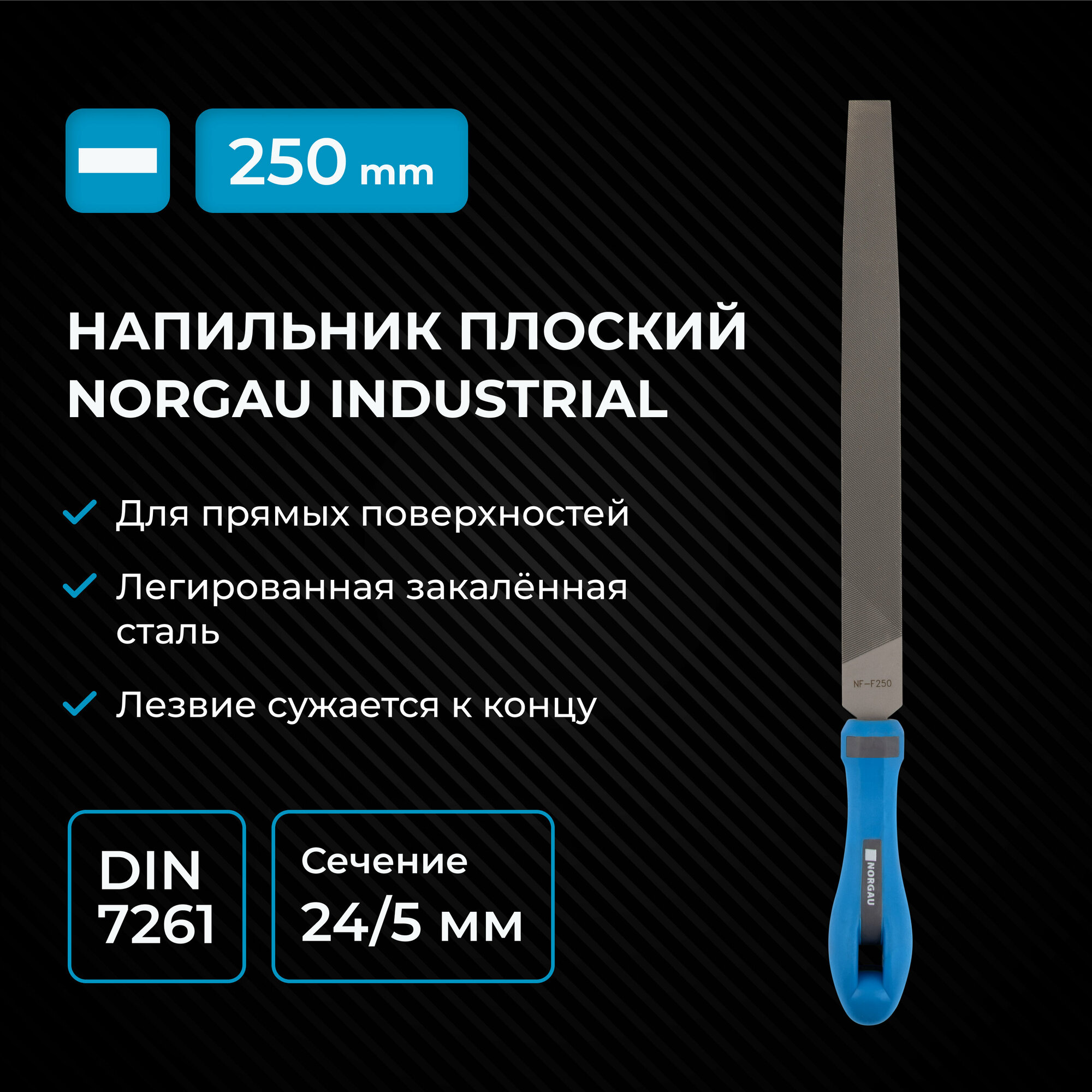 250 mm

НАПИЛЬНИК ПЛОСКИЙ NORGAU INDUSTRIAL

Для прямых поверхностей

Легированная закалённая сталь

Лезвие сужается к концу

DIN 7261

Сечение 24/5 мм

NF-F250

NORGAU